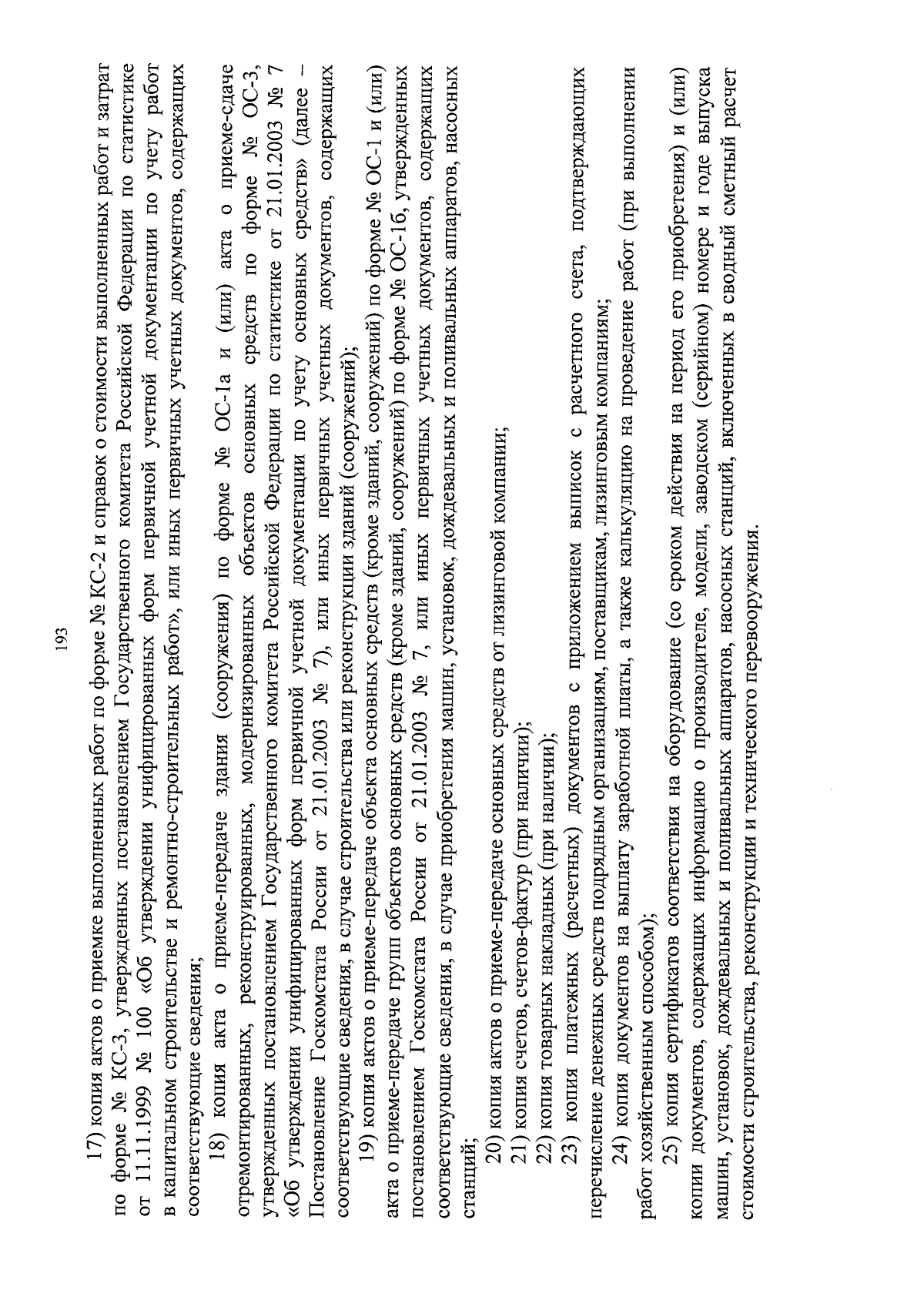 193

17) копия актов о приемке выполненных работ по форме № КС-2 и справок о стоимости выполненных работ и затрат по форме № КС-3, утвержденных постановлением Государственного комитета Российской Федерации по статистике от 11.11.1999 № 100 «Об утверждении унифицированных форм первичной учетной документации по учету работ в капитальном строительстве и ремонтно-строительных работ», или иных первичных учетных документов, содержащих соответствующие сведения;

18) копия акта о приеме-передаче здания (сооружения) по форме № ОС-1а и (или) акта о приеме-сдаче отремонтированных, реконструированных, модернизированных объектов основных средств по форме № ОС-3, утвержденных постановлением Государственного комитета Российской Федерации по статистике от 21.01.2003 № 7 «Об утверждении унифицированных форм первичной учетной документации по учету основных средств» (далее – Постановление Госкомстата России от 21.01.2003 № 7), или иных первичных учетных документов, содержащих соответствующие сведения, в случае строительства или реконструкции зданий (сооружений);

19) копия актов о приеме-передаче объекта основных средств (кроме зданий, сооружений) по форме № ОС-1 и (или) акта о приеме-передаче групп объектов основных средств (кроме зданий, сооружений) по форме № ОС-1б, утвержденных постановлением Госкомстата России от 21.01.2003 № 7, или иных первичных учетных документов, содержащих соответствующие сведения, в случае приобретения машин, установок, дождевальных и поливальных аппаратов, насосных станций;

20) копия актов о приеме-передаче основных средств от лизинговой компании;

21) копия счетов, счетов-фактур (при наличии);

22) копия товарных накладных (при наличии);

23) копия платежных (расчетных) документов с приложением выписок с расчетного счета, подтверждающих перечисление денежных средств подрядным организациям, поставщикам, лизинговым компаниям;

24) копия документов на выплату заработной платы, а также калькуляцию на проведение работ (при выполнении работ хозяйственным способом);

25) копия сертификатов соответствия на оборудование (со сроком действия на период его приобретения) и (или) копии документов, содержащих информацию о производителе, модели, заводском (серийном) номере и годе выпуска машин, установок, дождевальных и поливальных аппаратов, насосных станций, включенных в сводный сметный расчет стоимости строительства, реконструкции и технического перевооружения.